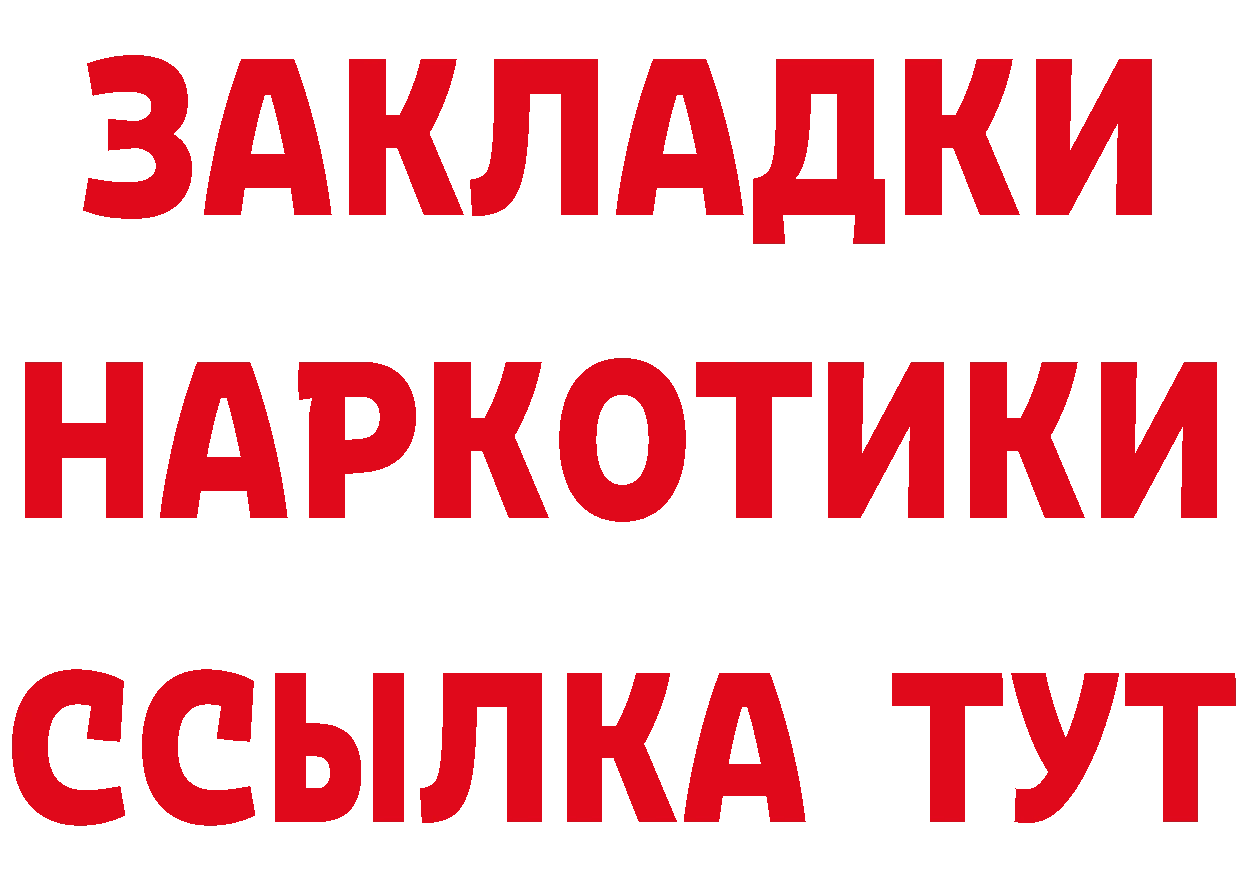 ЗАКЛАДКИ НАРКОТИКИ ССЫЛКА ТУТ